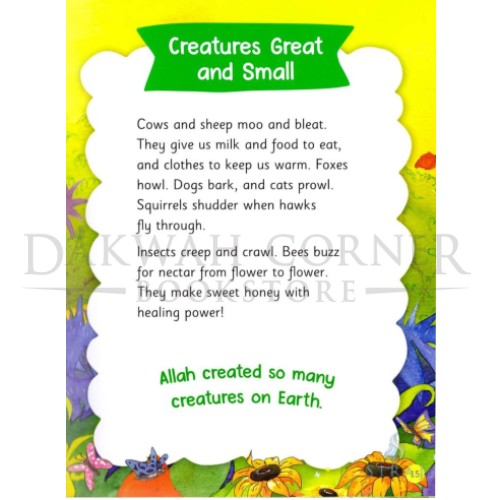 Creatures Great and Small

Cows and sheep moo and bleat. They give us milk and food to eat, and clothes to keep us warm. Foxes howl. Dogs bark, and cats prowl. Squirrels shudder when hawks fly through.

Insects creep and crawl. Bees buzz for nectar from flower to flower. They make sweet honey with healing power!

Allah created so many creatures on Earth.

15

DAKWAH CORNER
BOOKSTORE